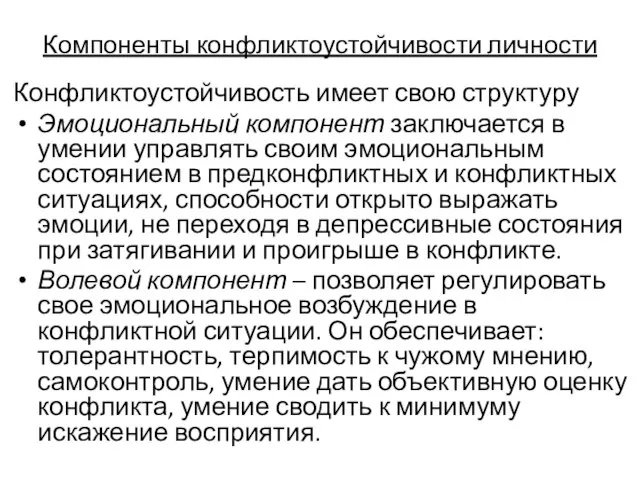 Компоненты конфликтоустойчивости личности

Конфликтоустойчивость имеет свою структуру

• Эмоциональный компонент заключается в умении управлять своим эмоциональным состоянием в предконфликтных и конфликтных ситуациях, способности открыто выражать эмоции, не переходя в депрессивные состояния при затягивании и проигрыше в конфликте.

• Волевой компонент – позволяет регулировать свое эмоциональное возбуждение в конфликтной ситуации. Он обеспечивает: толерантность, терпимость к чужому мнению, самоконтроль, умение дать объективную оценку конфликта, умение сводить к минимуму искажение восприятия.